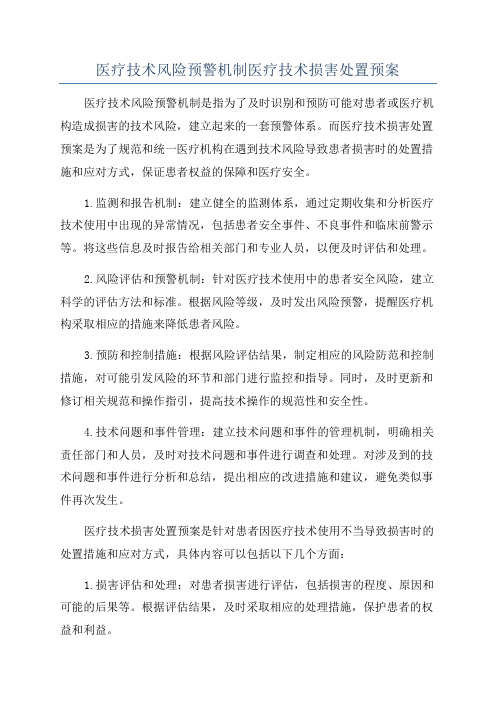 医疗技术风险预警机制医疗技术损害处置预案

医疗技术风险预警机制是指为了及时识别和预防可能对患者或医疗机构造成损害的技术风险，建立起来的一套预警体系。而医疗技术损害处置预案是为了规范和统一医疗机构在遇到技术风险导致患者损害时的处置措施和应对方式，保证患者权益的保障和医疗安全。

1.监测和报告机制：建立健全的监测体系，通过定期收集和分析医疗技术使用中出现的异常情况，包括患者安全事件、不良事件和临床前警示等。将这些信息及时报告给相关部门和专业人员，以便及时评估和处理。

2.风险评估和预警机制：针对医疗技术使用中的患者安全风险，建立科学的评估方法和标准。根据风险等级，及时发出风险预警，提醒医疗机构采取相应的措施来降低患者风险。

3.预防和控制措施：根据风险评估结果，制定相应的风险防范和控制措施，对可能引发风险的环节和部门进行监控和指导。同时，及时更新和修订相关规范和操作指引，提高技术操作的规范性和安全性。

4.技术问题和事件管理：建立技术问题和事件的管理机制，明确相关责任部门和人员，及时对技术问题和事件进行调查和处理。对涉及到的技术问题和事件进行分析和总结，提出相应的改进措施和建议，避免类似事件再次发生。

医疗技术损害处置预案是针对患者因医疗技术使用不当导致损害时的处置措施和应对方式，具体内容可以包括以下几个方面：

1.损害评估和处理：对患者损害进行评估，包括损害的程度、原因和可能的后果等。根据评估结果，及时采取相应的处理措施，保护患者的权益和利益。